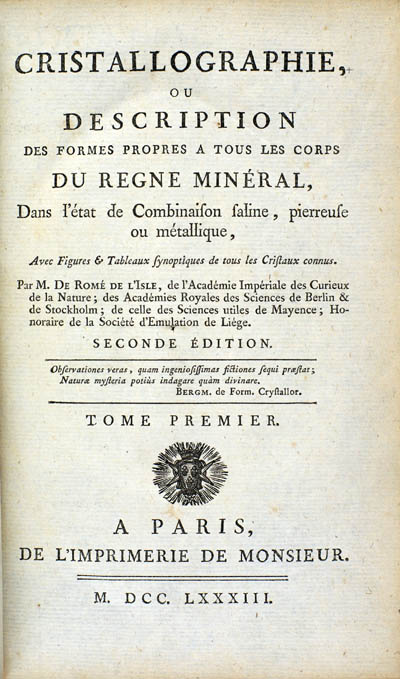 CRISTALLOGRAPHIE,

OU

DESCRIPTION

DES FORMES PROPRES A TOUS LES CORPS

DU REGNE MINÉRAL,

Dans l'état de Combinaison saline, pierreuse ou métallique,

Avec Figures & Tableaux synoptiques de tous les Cristaux connus.

Par M. DE ROMÉ DE L'ISLE, de l'Académie Impériale des Curieux de la Nature; des Académies Royales des Sciences de Berlin & de Stockholm; de celle des Sciences utiles de Mayence; Honoraire de la Société d'Emulation de Liége.

SECONDE ÉDITION.

Observationes veras, quam ingeniosissimas fictiones sequi præstat; Naturæ mysteria potiùs indagare quàm divinare.
BERGM. de Form. Crystallor.

TOME PREMIER.

A PARIS,

DE L'IMPRIMERIE DE MONSIEUR.

M. DCC. LXXXIII.